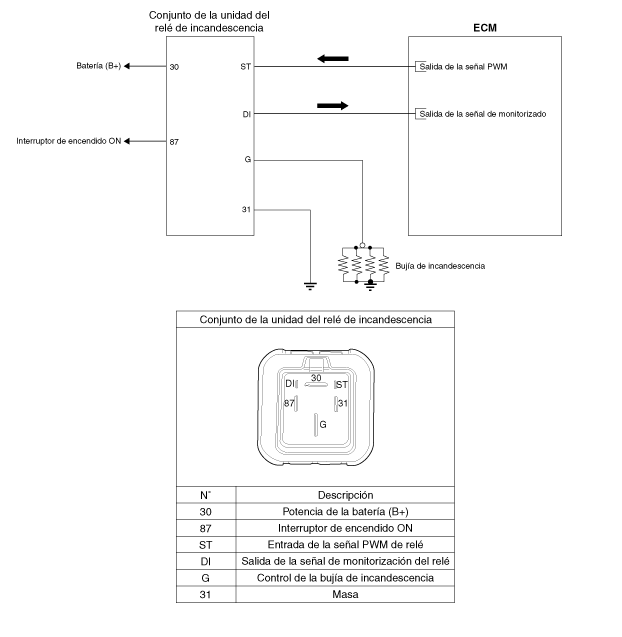 Conjunto de la unidad del relé de incandescencia

ECM

Batería (B+)
30
ST
Salida de la señal PWM
DI
Salida de la señal de monitorizado
Interruptor de encendido ON
87
G
31
Bujía de incandescencia

Conjunto de la unidad del relé de incandescencia

30
DI
ST
87
31
G

| N° | Descripción |
|---|---|
| 30 | Potencia de la batería (B+) |
| 87 | Interruptor de encendido ON |
| ST | Entrada de la señal PWM de relé |
| DI | Salida de la señal de monitorización del relé |
| G | Control de la bujía de incandescencia |
| 31 | Masa |